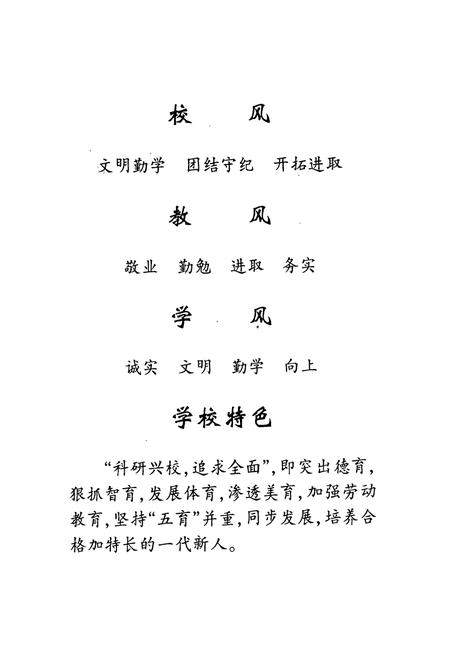 校　风

文明勤学　团结守纪　开拓进取

教　风

敬业　勤勉　进取　务实

学　风

诚实　文明　勤学　向上

学校特色

“科研兴校，追求全面”，即突出德育，狠抓智育，发展体育，渗透美育，加强劳动教育，坚持“五育”并重，同步发展，培养合格加特长的一代新人。